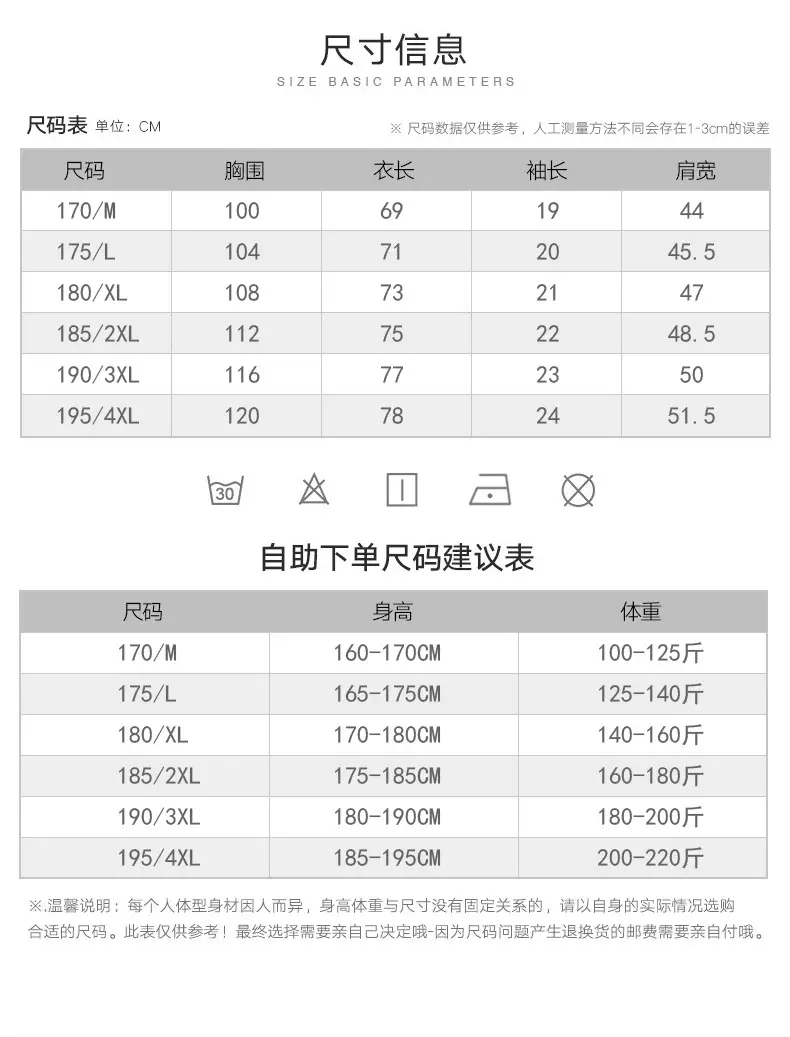 尺寸信息
SIZE BASIC PARAMETERS

尺码表 单位：CM

※ 尺码数据仅供参考，人工测量方法不同会存在1-3cm的误差

| 尺码 | 胸围 | 衣长 | 袖长 | 肩宽 |
|---|---|---|---|---|
| 170/M | 100 | 69 | 19 | 44 |
| 175/L | 104 | 71 | 20 | 45.5 |
| 180/XL | 108 | 73 | 21 | 47 |
| 185/2XL | 112 | 75 | 22 | 48.5 |
| 190/3XL | 116 | 77 | 23 | 50 |
| 195/4XL | 120 | 78 | 24 | 51.5 |

30

自助下单尺码建议表

| 尺码 | 身高 | 体重 |
|---|---|---|
| 170/M | 160-170CM | 100-125斤 |
| 175/L | 165-175CM | 125-140斤 |
| 180/XL | 170-180CM | 140-160斤 |
| 185/2XL | 175-185CM | 160-180斤 |
| 190/3XL | 180-190CM | 180-200斤 |
| 195/4XL | 185-195CM | 200-220斤 |

※.温馨说明：每个人体型身材因人而异，身高体重与尺寸没有固定关系的，请以自身的实际情况选购合适的尺码。此表仅供参考！最终选择需要亲自己决定哦-因为尺码问题产生退换货的邮费需要亲自付哦。